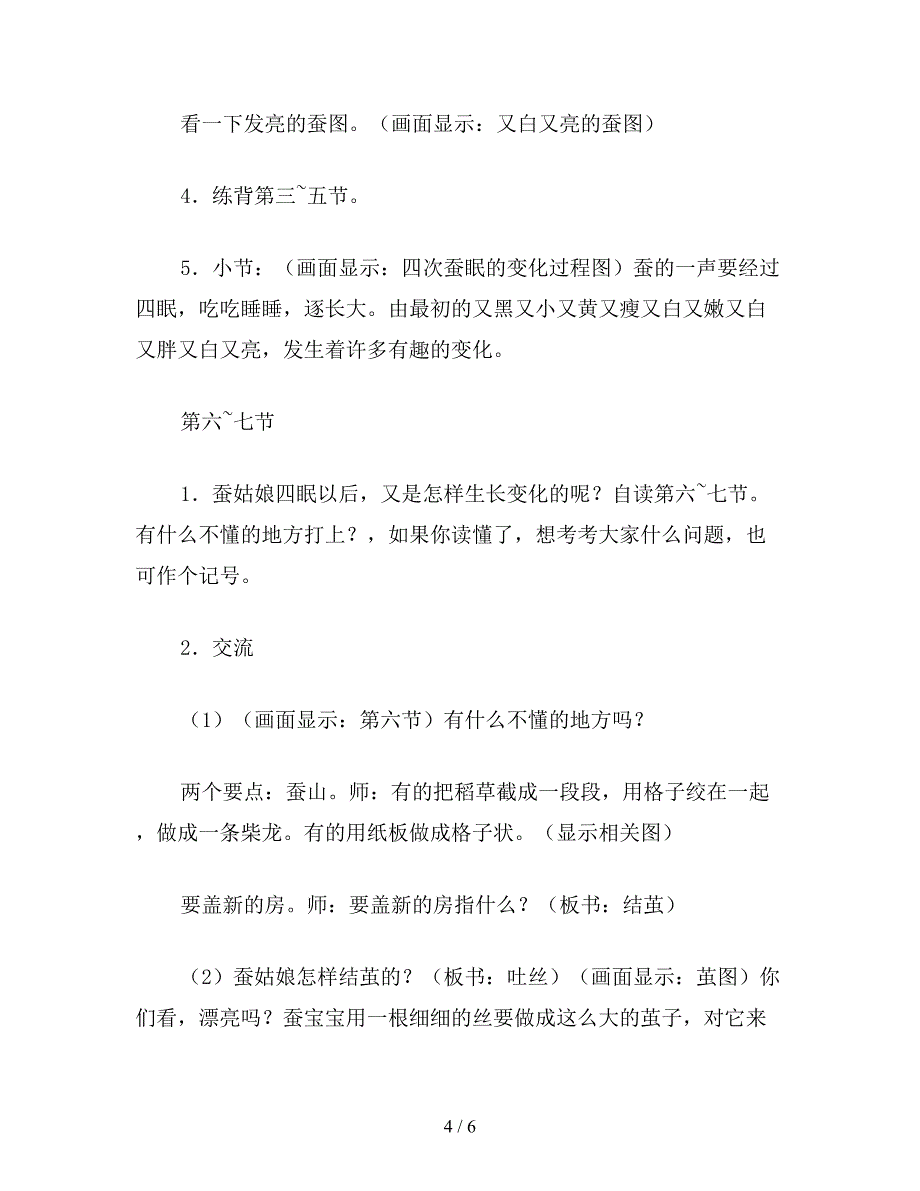 看一下发亮的蚕图。（画面显示：又白又亮的蚕图）

4．练背第三~五节。

5．小节：（画面显示：四次蚕眠的变化过程图）蚕的一声要经过四眠，吃吃睡睡，逐长大。由最初的又黑又小又黄又瘦又白又嫩又白又胖又白又亮，发生着许多有趣的变化。

第六~七节

1．蚕姑娘四眠以后，又是怎样生长变化的呢？自读第六~七节。有什么不懂的地方打上？，如果你读懂了，想考考大家什么问题，也可作个记号。

2．交流

（1）（画面显示：第六节）有什么不懂的地方吗？

两个要点：蚕山。师：有的把稻草截成一段段，用格子绞在一起，做成一条柴龙。有的用纸板做成格子状。（显示相关图）

要盖新的房。师：要盖新的房指什么？（板书：结茧）

（2）蚕姑娘怎样结茧的？（板书：吐丝）（画面显示：茧图）你们看，漂亮吗？蚕宝宝用一根细细的丝要做成这么大的茧子，对它来

4 / 6